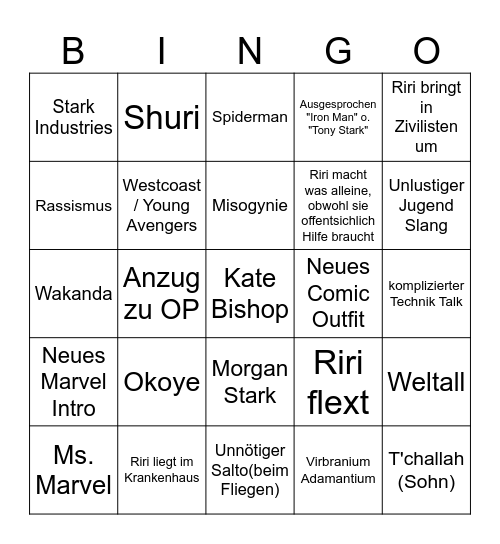 | B | I | N | G | O |
|---|---|---|---|---|
| Stark Industries | Shuri | Spiderman | Ausgesprochen "Iron Man" o. "Tony Stark" | Riri bringt in Zivilisten um |
| Rassismus | Westcoast / Young Avengers | Misogynie | Riri macht was alleine, obwohl sie offentsichlich Hilfe braucht | Unlustiger Jugend Slang |
| Wakanda | Anzug zu OP | Kate Bishop | Neues Comic Outfit | komplizierter Technik Talk |
| Neues Marvel Intro | Okoye | Morgan Stark | Riri flext | Weltall |
| Ms. Marvel | Riri liegt im Krankenhaus | Unnötiger Salto(beim Fliegen) | Virbranium Adamantium | T'challah (Sohn) |